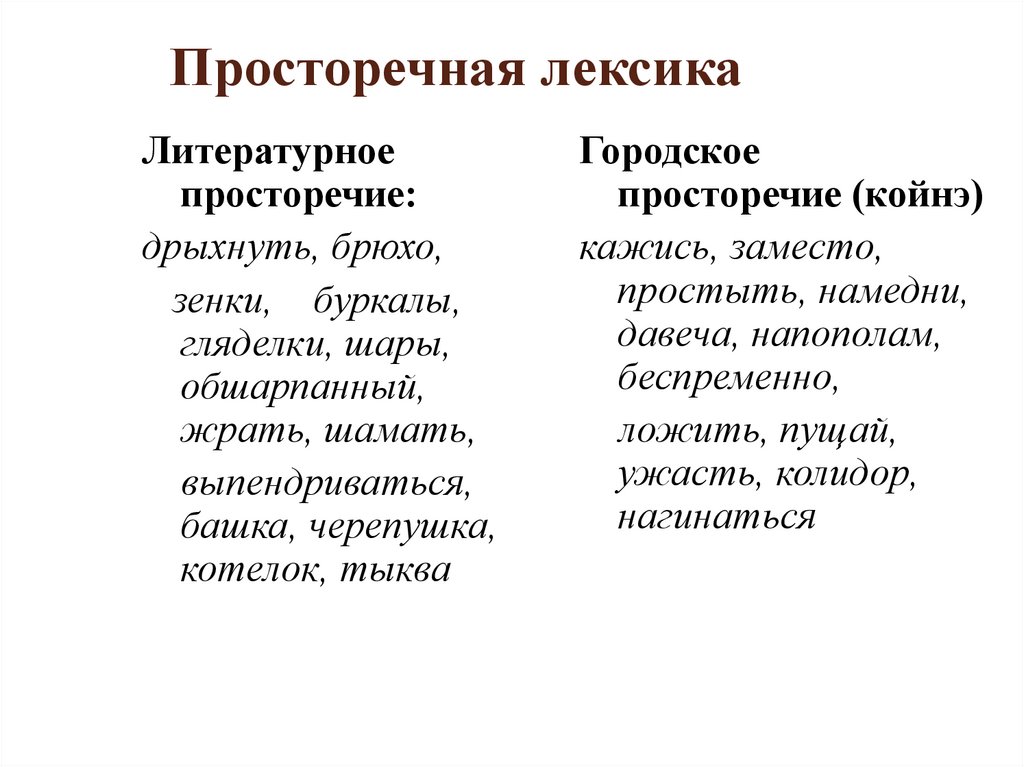 Просторечная лексика

Литературное просторечие:

дрыхнуть, брюхо,

зенки, буркалы, гляделки, шары, обшарпанный, жрать, шамать,

выпендриваться, башка, черепушка, котелок, тыква

Городское просторечие (койнэ)

кажись, заместо, простыть, намедни, давеча, напополам, беспременно,

ложить, пущай, ужасть, колидор, нагинаться